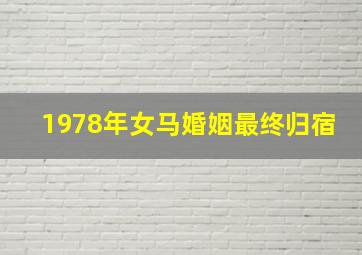 1978年女马婚姻最终归宿